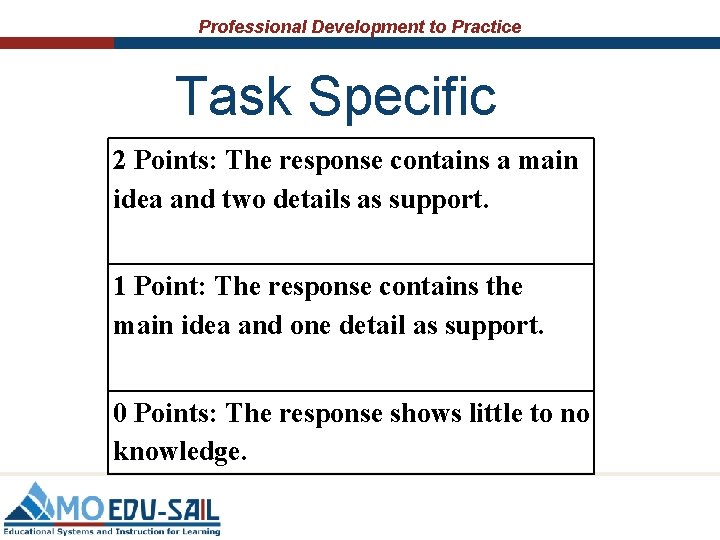 Professional Development to Practice

Task Specific

| 2 Points: The response contains a main idea and two details as support. |
|---|
| 1 Point: The response contains the main idea and one detail as support. |
| 0 Points: The response shows little to no knowledge. |

MO EDU-SAIL
Educational Systems and Instruction for Learning